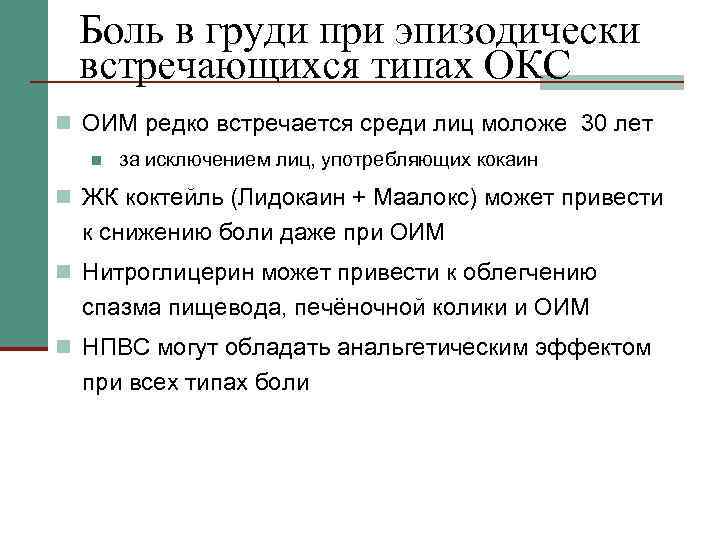 Боль в груди при эпизодически встречающихся типах ОКС

ОИМ редко встречается среди лиц моложе 30 лет

за исключением лиц, употребляющих кокаин

ЖК коктейль (Лидокаин + Маалокс) может привести к снижению боли даже при ОИМ

Нитроглицерин может привести к облегчению спазма пищевода, печёночной колики и ОИМ

НПВС могут обладать анальгетическим эффектом при всех типах боли